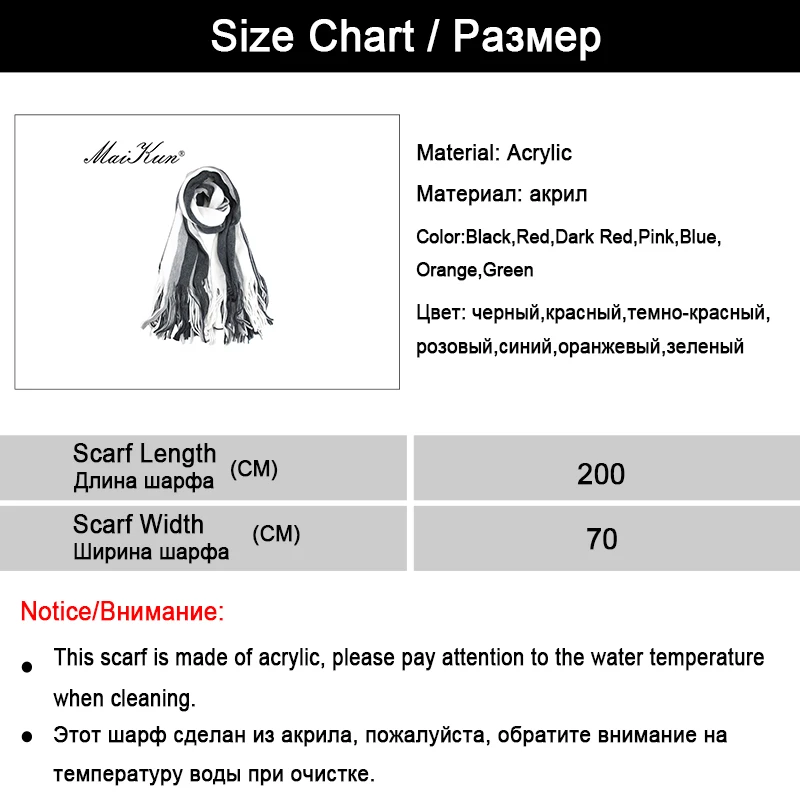 Size Chart / Размер

MaiKun®

Material: Acrylic

Материал: акрил

Color:Black,Red,Dark Red,Pink,Blue, Orange,Green

Цвет: черный,красный,темно-красный, розовый,синий,оранжевый,зеленый

| Scarf Length Длина шарфа (CM) | 200 |
|---|---|
| Scarf Width Ширина шарфа (CM) | 70 |

Notice/Внимание:

• This scarf is made of acrylic, please pay attention to the water temperature when cleaning.

• Этот шарф сделан из акрила, пожалуйста, обратите внимание на температуру воды при очистке.